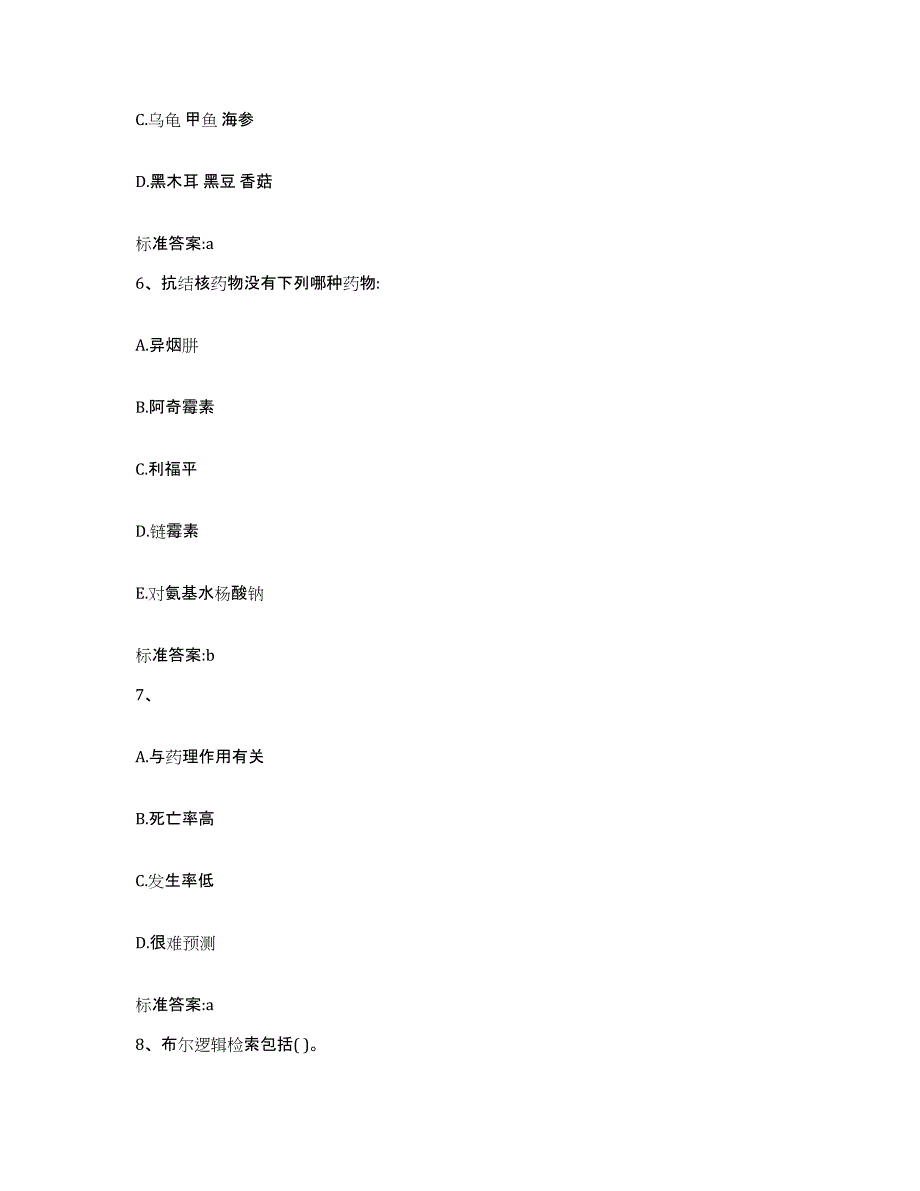 C.乌龟 甲鱼 海参

D.黑木耳 黑豆 香菇

标准答案:a

6、抗结核药物没有下列哪种药物:

A.异烟肼

B.阿奇霉素

C.利福平

D.链霉素

E.对氨基水杨酸钠

标准答案:b

7、

A.与药理作用有关

B.死亡率高

C.发生率低

D.很难预测

标准答案:a

8、布尔逻辑检索包括( )。